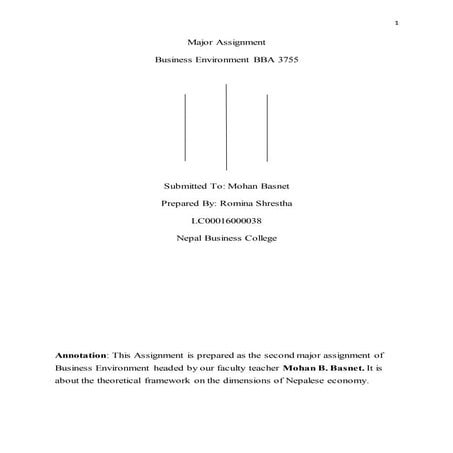 1

Major Assignment

Business Environment BBA 3755

Submitted To: Mohan Basnet

Prepared By: Romina Shrestha

LC00016000038

Nepal Business College

Annotation: This Assignment is prepared as the second major assignment of Business Environment headed by our faculty teacher Mohan B. Basnet. It is about the theoretical framework on the dimensions of Nepalese economy.